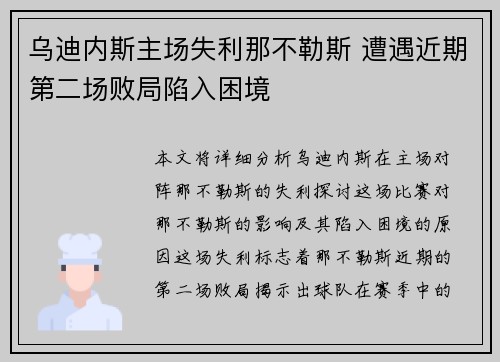 乌迪内斯主场失利那不勒斯 遭遇近期第二场败局陷入困境

本文将详细分析乌迪内斯在主场对阵那不勒斯的失利探讨这场比赛对那不勒斯的影响及其陷入困境的原因这场失利标志着那不勒斯近期的第二场败局揭示出球队在赛季中的